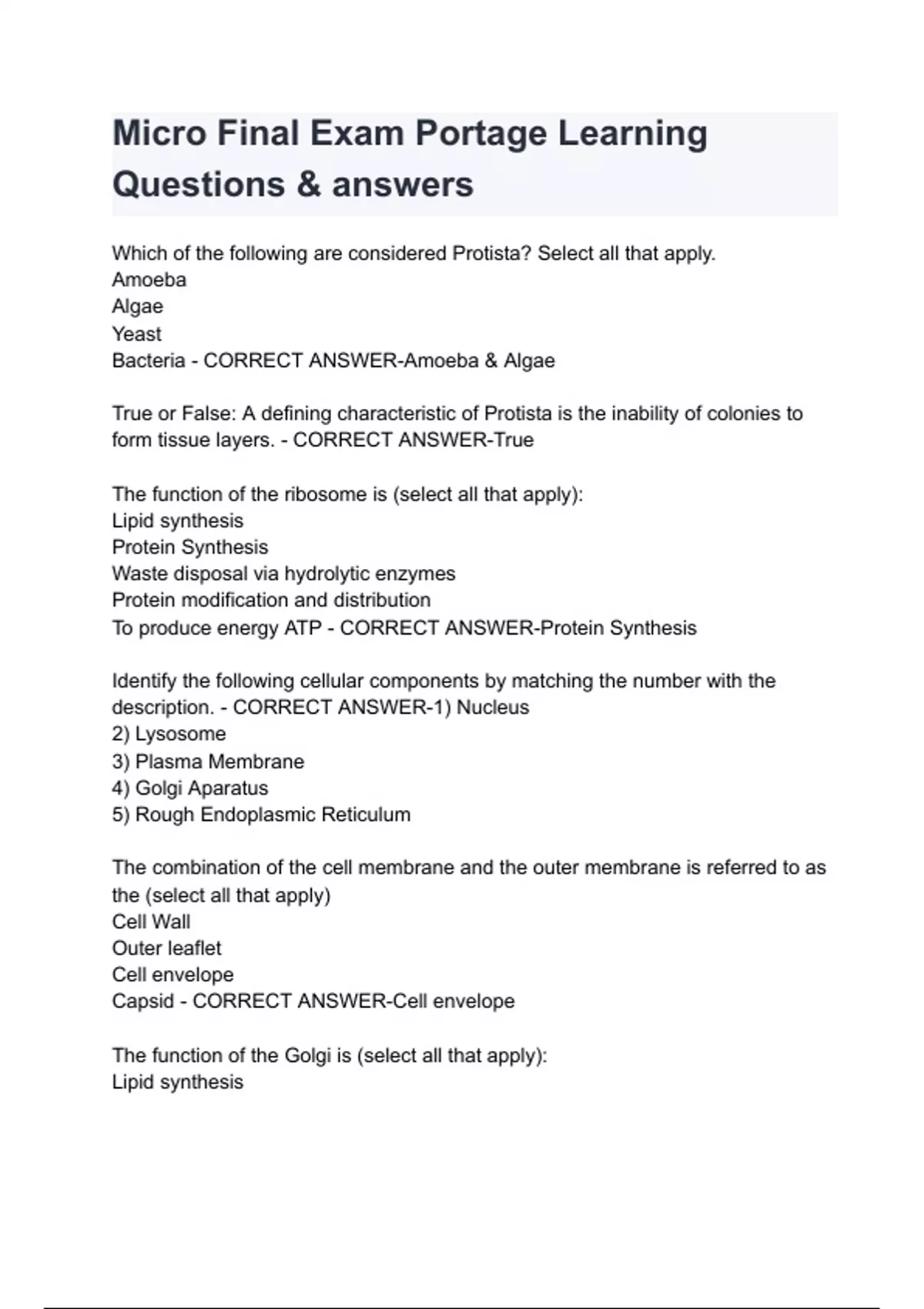 Micro Final Exam Portage Learning Questions & answers

Which of the following are considered Protista? Select all that apply.
Amoeba
Algae
Yeast
Bacteria - CORRECT ANSWER-Amoeba & Algae

True or False: A defining characteristic of Protista is the inability of colonies to form tissue layers. - CORRECT ANSWER-True

The function of the ribosome is (select all that apply):
Lipid synthesis
Protein Synthesis
Waste disposal via hydrolytic enzymes
Protein modification and distribution
To produce energy ATP - CORRECT ANSWER-Protein Synthesis

Identify the following cellular components by matching the number with the description. - CORRECT ANSWER-1) Nucleus
2) Lysosome
3) Plasma Membrane
4) Golgi Aparatus
5) Rough Endoplasmic Reticulum

The combination of the cell membrane and the outer membrane is referred to as the (select all that apply)
Cell Wall
Outer leaflet
Cell envelope
Capsid - CORRECT ANSWER-Cell envelope

The function of the Golgi is (select all that apply):
Lipid synthesis